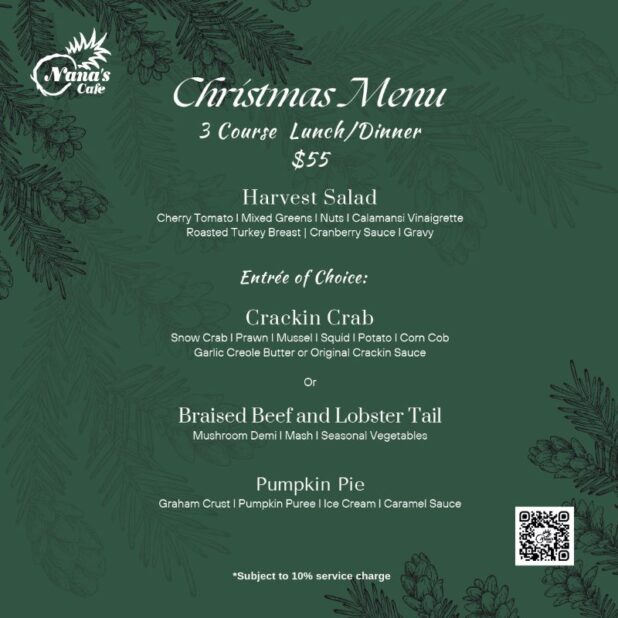 Nana's Cafe

Christmas Menu
3 Course Lunch/Dinner
$55

Harvest Salad
Cherry Tomato I Mixed Greens I Nuts I Calamansi Vinaigrette
Roasted Turkey Breast | Cranberry Sauce I Gravy

Entrée of Choice:

Crackin Crab
Snow Crab I Prawn I Mussel I Squid I Potato I Corn Cob
Garlic Creole Butter or Original Crackin Sauce

Or

Braised Beef and Lobster Tail
Mushroom Demi I Mash I Seasonal Vegetables

Pumpkin Pie
Graham Crust I Pumpkin Puree I Ice Cream I Caramel Sauce

*Subject to 10% service charge